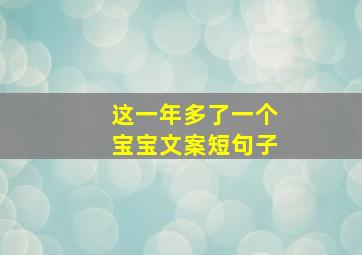 这一年多了一个
宝宝文案短句子